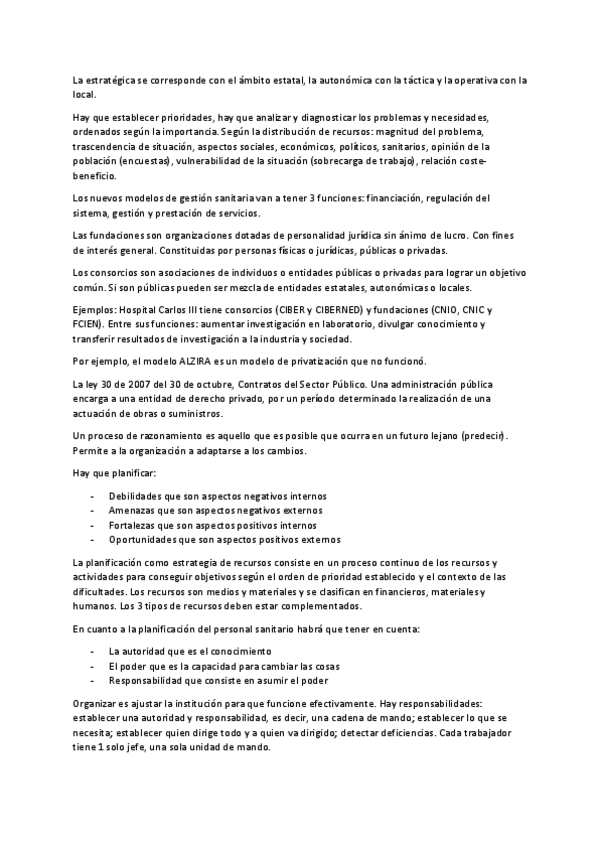 La estratégica se corresponde con el ámbito estatal, la autonómica con la táctica y la operativa con la local.

Hay que establecer prioridades, hay que analizar y diagnosticar los problemas y necesidades, ordenados según la importancia. Según la distribución de recursos: magnitud del problema, trascendencia de situación, aspectos sociales, económicos, políticos, sanitarios, opinión de la población (encuestas), vulnerabilidad de la situación (sobrecarga de trabajo), relación coste-beneficio.

Los nuevos modelos de gestión sanitaria van a tener 3 funciones: financiación, regulación del sistema, gestión y prestación de servicios.

Las fundaciones son organizaciones dotadas de personalidad jurídica sin ánimo de lucro. Con fines de interés general. Constituidas por personas físicas o jurídicas, públicas o privadas.

Los consorcios son asociaciones de individuos o entidades públicas o privadas para lograr un objetivo común. Si son públicas pueden ser mezcla de entidades estatales, autonómicas o locales.

Ejemplos: Hospital Carlos III tiene consorcios (CIBER y CIBERNED) y fundaciones (CNIO, CNIC y FCIEN). Entre sus funciones: aumentar investigación en laboratorio, divulgar conocimiento y transferir resultados de investigación a la industria y sociedad.

Por ejemplo, el modelo ALZIRA es un modelo de privatización que no funcionó.

La ley 30 de 2007 del 30 de octubre, Contratos del Sector Público. Una administración pública encarga a una entidad de derecho privado, por un período determinado la realización de una actuación de obras o suministros.

Un proceso de razonamiento es aquello que es posible que ocurra en un futuro lejano (predecir). Permite a la organización a adaptarse a los cambios.

Hay que planificar:

- Debilidades que son aspectos negativos internos
- Amenazas que son aspectos negativos externos
- Fortalezas que son aspectos positivos internos
- Oportunidades que son aspectos positivos externos

La planificación como estrategia de recursos consiste en un proceso continuo de los recursos y actividades para conseguir objetivos según el orden de prioridad establecido y el contexto de las dificultades. Los recursos son medios y materiales y se clasifican en financieros, materiales y humanos. Los 3 tipos de recursos deben estar complementados.

En cuanto a la planificación del personal sanitario habrá que tener en cuenta:

- La autoridad que es el conocimiento
- El poder que es la capacidad para cambiar las cosas
- Responsabilidad que consiste en asumir el poder

Organizar es ajustar la institución para que funcione efectivamente. Hay responsabilidades: establecer una autoridad y responsabilidad, es decir, una cadena de mando; establecer lo que se necesita; establecer quien dirige todo y a quien va dirigido; detectar deficiencias. Cada trabajador tiene 1 solo jefe, una sola unidad de mando.